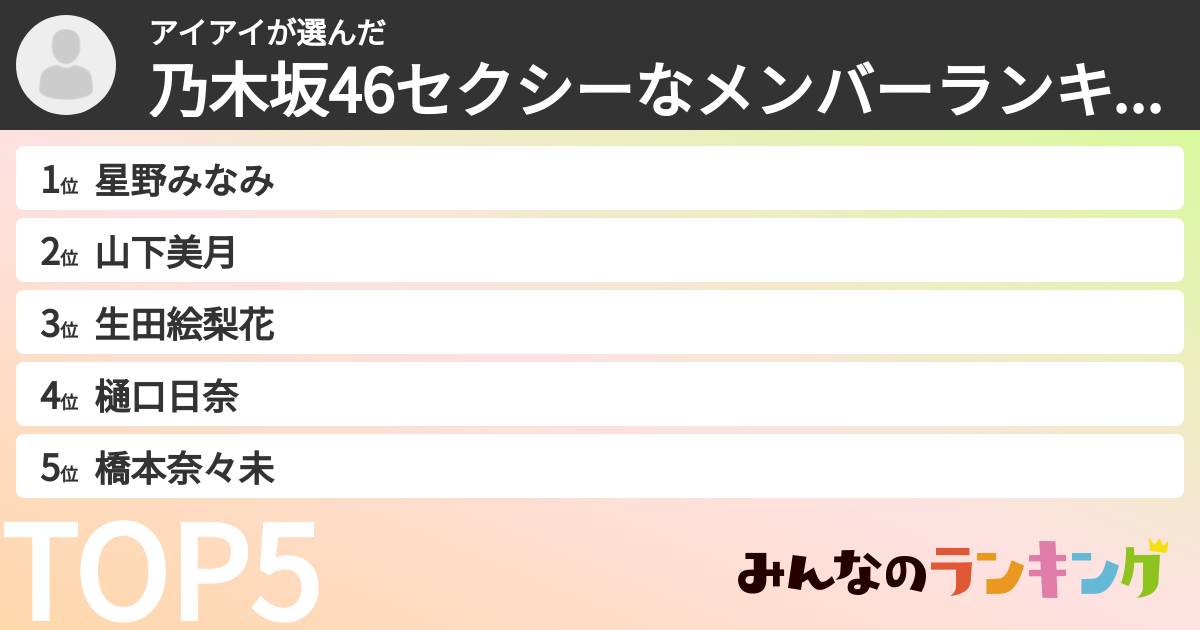 アイアイが選んだ
乃木坂46セクシーなメンバーランキ...

1位 星野みなみ
2位 山下美月
3位 生田絵梨花
4位 樋口日奈
5位 橋本奈々未

TOP5

みんなのランキング